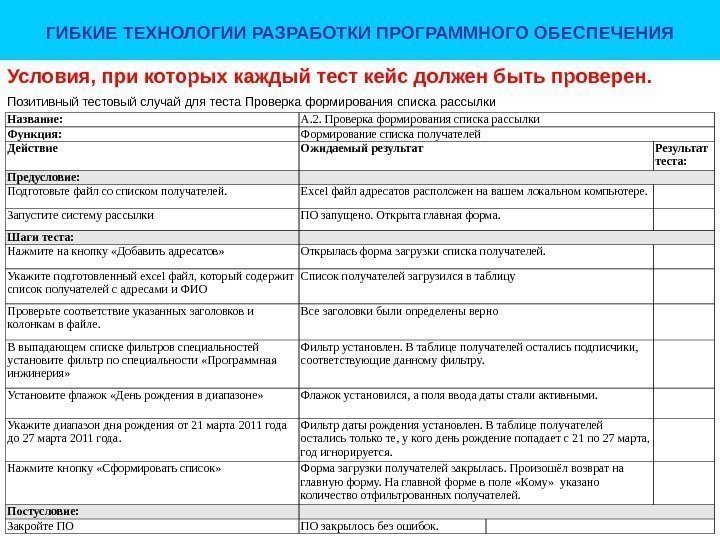 ГИБКИЕ ТЕХНОЛОГИИ РАЗРАБОТКИ ПРОГРАММНОГО ОБЕСПЕЧЕНИЯ

Условия, при которых каждый тест кейс должен быть проверен.

Позитивный тестовый случай для теста Проверка формирования списка рассылки

| Название: | А.2. Проверка формирования списка рассылки | |
|---|---|---|
| Функция: | Формирование списка получателей | |
| Действие | Ожидаемый результат | Результат теста: |
| Предусловие: | | |
| Подготовьте файл со списком получателей. | Excel файл адресатов расположен на вашем локальном компьютере. | |
| Запустите систему рассылки | ПО запущено. Открыта главная форма. | |
| Шаги теста: | | |
| Нажмите на кнопку «Добавить адресатов» | Открылась форма загрузки списка получателей. | |
| Укажите подготовленный excel файл, который содержит список получателей с адресами и ФИО | Список получателей загрузился в таблицу | |
| Проверьте соответствие указанных заголовков и колонкам в файле. | Все заголовки были определены верно | |
| В выпадающем списке фильтров специальностей установите фильтр по специальности «Программная инжинерия» | Фильтр установлен. В таблице получателей остались подписчики, соответствующие данному фильтру. | |
| Установите флажок «День рождения в диапазоне» | Флажок установился, а поля ввода даты стали активными. | |
| Укажите диапазон дня рождения от 21 марта 2011 года до 27 марта 2011 года. | Фильтр даты рождения установлен. В таблице получателей остались только те, у кого день рождение попадает с 21 по 27 марта, год игнорируется. | |
| Нажмите кнопку «Сформировать список» | Форма загрузки получателей закрылась. Произошёл возврат на главную форму. На главной форме в поле «Кому» указано количество отфильтрованных получателей. | |
| Постусловие: | | |
| Закройте ПО | ПО закрылось без ошибок. | |